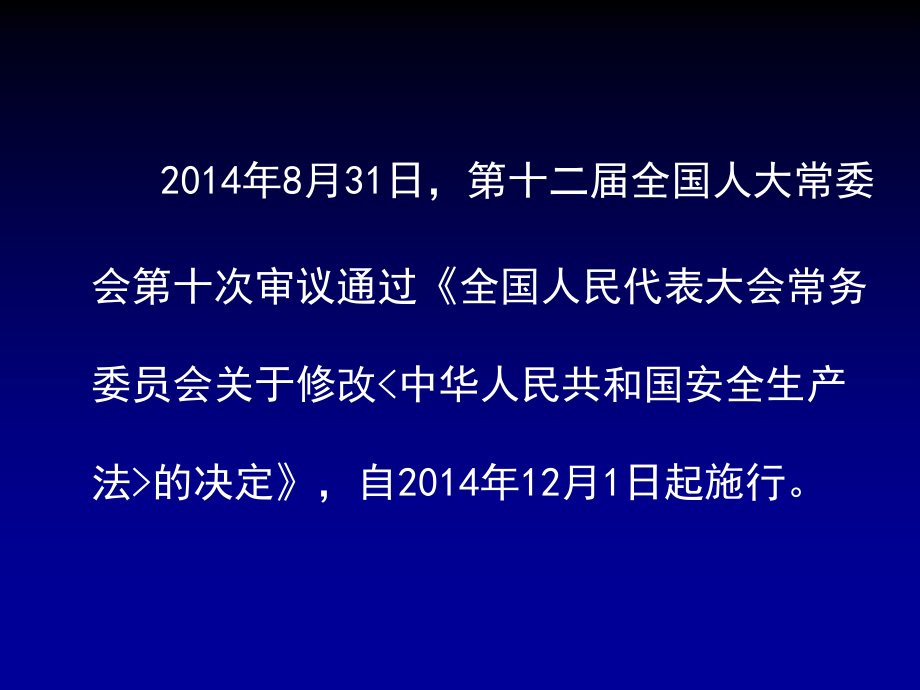 2014年8月31日，第十二届全国人大常委会第十次审议通过《全国人民代表大会常务委员会关于修改<中华人民共和国安全生产法>的决定》，自2014年12月1日起施行。